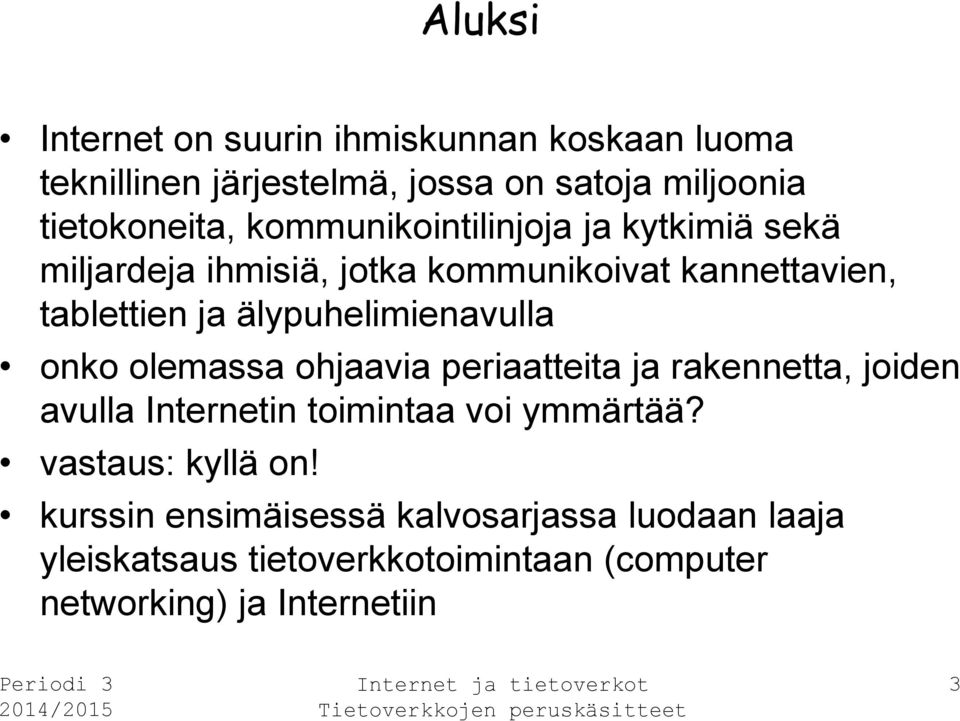 Aluksi

• Internet on suurin ihmiskunnan koskaan luoma teknillinen järjestelmä, jossa on satoja miljoonia tietokoneita, kommunikointilinjoja ja kytkimiä sekä miljardeja ihmisiä, jotka kommunikoivat kannettavien, tablettien ja älypuhelimienavulla

• onko olemassa ohjaavia periaatteita ja rakennetta, joiden avulla Internetin toimintaa voi ymmärtää?

• vastaus: kyllä on!

• kurssin ensimäisessä kalvosarjassa luodaan laaja yleiskatsaus tietoverkkotoimintaan (computer networking) ja Internetiin

Periodi 3
2014/2015

Internet ja tietoverkot
Tietoverkkojen peruskäsitteet

3